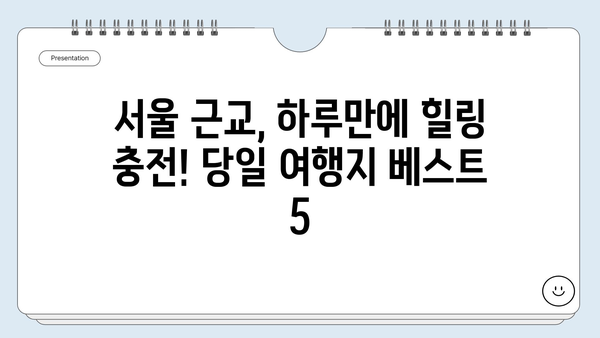 Presentation

서울 근교, 하루만에 힐링 충전! 당일 여행지 베스트 5